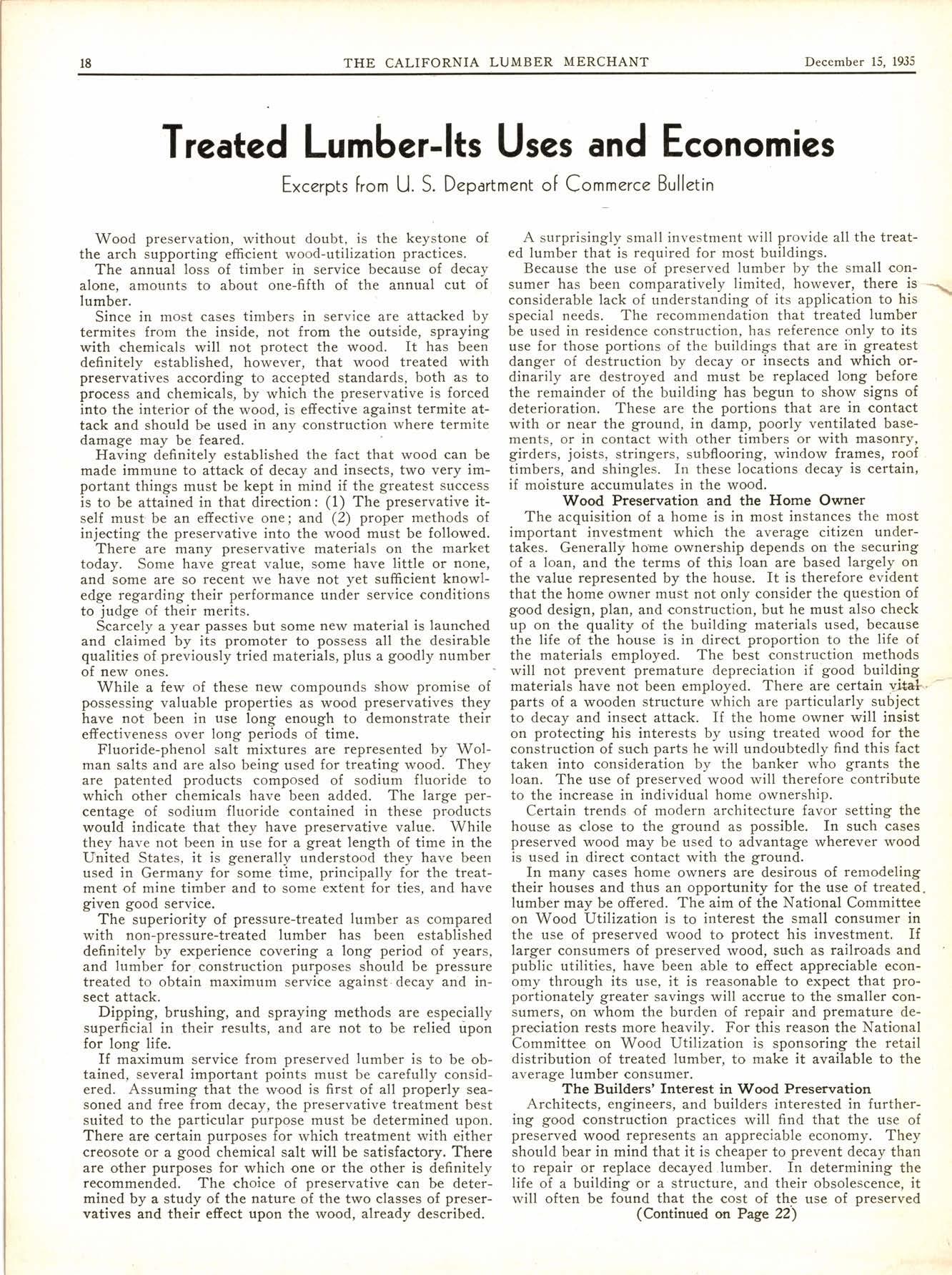 18 THE CALIFORNIA LUMBER MERCHANT December 15, 1935

Treated Lumber-Its Uses and Economies

Excerpts from U. S. Department of Commerce Bulletin

Wood preservation, without doubt, is the keystone of the arch supporting efficient wood-utilization practices.

The annual loss of timber in service because of decay alone, amounts to about one-fifth of the annual cut of lumber.

Since in most cases timbers in service are attacked by termites from the inside, not from the outside, spraying with chemicals will not protect the wood. It has been definitely established, however, that wood treated with preservatives according to accepted standards, both as to process and chemicals, by which the preservative is forced into the interior of the wood, is effective against termite attack and should be used in any construction where termite damage may be feared.

Having definitely established the fact that wood can be made immune to attack of decay and insects, two very important things must be kept in mind if the greatest success is to be attained in that direction: (1) The preservative itself must be an effective one; and (2) proper methods of injecting the preservative into the wood must be followed.

There are many preservative materials on the market today. Some have great value, some have little or none, and some are so recent we have not yet sufficient knowledge regarding their performance under service conditions to judge of their merits.

Scarcely a year passes but some new material is launched and claimed by its promoter to possess all the desirable qualities of previously tried materials, plus a goodly number of new ones.

While a few of these new compounds show promise of possessing valuable properties as wood preservatives they have not been in use long enough to demonstrate their effectiveness over long periods of time.

Fluoride-phenol salt mixtures are represented by Wolman salts and are also being used for treating wood. They are patented products composed of sodium fluoride to which other chemicals have been added. The large percentage of sodium fluoride contained in these products would indicate that they have preservative value. While they have not been in use for a great length of time in the United States, it is generally understood they have been used in Germany for some time, principally for the treatment of mine timber and to some extent for ties, and have given good service.

The superiority of pressure-treated lumber as compared with non-pressure-treated lumber has been established definitely by experience covering a long period of years, and lumber for construction purposes should be pressure treated to obtain maximum service against decay and insect attack.

Dipping, brushing, and spraying methods are especially superficial in their results, and are not to be relied upon for long life.

If maximum service from preserved lumber is to be obtained, several important points must be carefully considered. Assuming that the wood is first of all properly seasoned and free from decay, the preservative treatment best suited to the particular purpose must be determined upon. There are certain purposes for which treatment with either creosote or a good chemical salt will be satisfactory. There are other purposes for which one or the other is definitely recommended. The choice of preservative can be determined by a study of the nature of the two classes of preservatives and their effect upon the wood, already described.

A surprisingly small investment will provide all the treated lumber that is required for most buildings.

Because the use of preserved lumber by the small consumer has been comparatively limited, however, there is considerable lack of understanding of its application to his special needs. The recommendation that treated lumber be used in residence construction, has reference only to its use for those portions of the buildings that are in greatest danger of destruction by decay or insects and which ordinarily are destroyed and must be replaced long before the remainder of the building has begun to show signs of deterioration. These are the portions that are in contact with or near the ground, in damp, poorly ventilated basements, or in contact with other timbers or with masonry, girders, joists, stringers, subflooring, window frames, roof timbers, and shingles. In these locations decay is certain, if moisture accumulates in the wood.

Wood Preservation and the Home Owner

The acquisition of a home is in most instances the most important investment which the average citizen undertakes. Generally home ownership depends on the securing of a loan, and the terms of this loan are based largely on the value represented by the house. It is therefore evident that the home owner must not only consider the question of good design, plan, and construction, but he must also check up on the quality of the building materials used, because the life of the house is in direct proportion to the life of the materials employed. The best construction methods will not prevent premature depreciation if good building materials have not been employed. There are certain vital parts of a wooden structure which are particularly subject to decay and insect attack. If the home owner will insist on protecting his interests by using treated wood for the construction of such parts he will undoubtedly find this fact taken into consideration by the banker who grants the loan. The use of preserved wood will therefore contribute to the increase in individual home ownership.

Certain trends of modern architecture favor setting the house as close to the ground as possible. In such cases preserved wood may be used to advantage wherever wood is used in direct contact with the ground.

In many cases home owners are desirous of remodeling their houses and thus an opportunity for the use of treated lumber may be offered. The aim of the National Committee on Wood Utilization is to interest the small consumer in the use of preserved wood to protect his investment. If larger consumers of preserved wood, such as railroads and public utilities, have been able to effect appreciable economy through its use, it is reasonable to expect that proportionately greater savings will accrue to the smaller consumers, on whom the burden of repair and premature depreciation rests more heavily. For this reason the National Committee on Wood Utilization is sponsoring the retail distribution of treated lumber, to make it available to the average lumber consumer.

The Builders' Interest in Wood Preservation

Architects, engineers, and builders interested in furthering good construction practices will find that the use of preserved wood represents an appreciable economy. They should bear in mind that it is cheaper to prevent decay than to repair or replace decayed lumber. In determining the life of a building or a structure, and their obsolescence, it will often be found that the cost of the use of preserved

(Continued on Page 22)